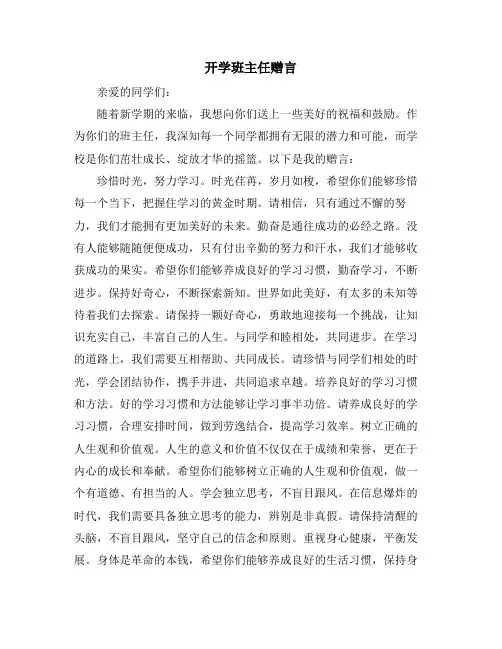 开学班主任赠言

亲爱的同学们：

随着新学期的来临，我想向你们送上一些美好的祝福和鼓励。作为你们的班主任，我深知每一个同学都拥有无限的潜力和可能，而学校是你们茁壮成长、绽放才华的摇篮。以下是我的赠言：

珍惜时光，努力学习。时光荏苒，岁月如梭，希望你们能够珍惜每一个当下，把握住学习的黄金时期。请相信，只有通过不懈的努力，我们才能拥有更加美好的未来。勤奋是通往成功的必经之路。没有人能够随随便便成功，只有付出辛勤的努力和汗水，我们才能够收获成功的果实。希望你们能够养成良好的学习习惯，勤奋学习，不断进步。保持好奇心，不断探索新知。世界如此美好，有太多的未知等待着我们去探索。请保持一颗好奇心，勇敢地迎接每一个挑战，让知识充实自己，丰富自己的人生。与同学和睦相处，共同进步。在学习的道路上，我们需要互相帮助、共同成长。请珍惜与同学们相处的时光，学会团结协作，携手并进，共同追求卓越。培养良好的学习习惯和方法。好的学习习惯和方法能够让学习事半功倍。请养成良好的学习习惯，合理安排时间，做到劳逸结合，提高学习效率。树立正确的人生观和价值观。人生的意义和价值不仅仅在于成绩和荣誉，更在于内心的成长和奉献。希望你们能够树立正确的人生观和价值观，做一个有道德、有担当的人。学会独立思考，不盲目跟风。在信息爆炸的时代，我们需要具备独立思考的能力，辨别是非真假。请保持清醒的头脑，不盲目跟风，坚守自己的信念和原则。重视身心健康，平衡发展。身体是革命的本钱，希望你们能够养成良好的生活习惯，保持身